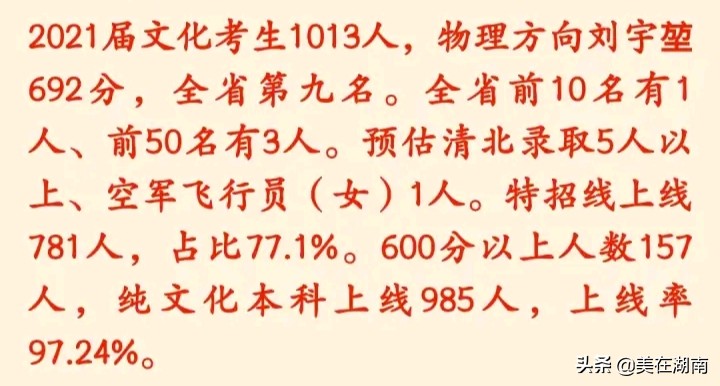 2021届文化考生1013人，物理方向刘宇堃692分，全省第九名。全省前10名有1人、前50名有3人。预估清北录取5人以上、空军飞行员（女）1人。特招线上线781人，占比77.1%。600分以上人数157人，纯文化本科上线985人，上线率97.24%。

头条 @美在湖南